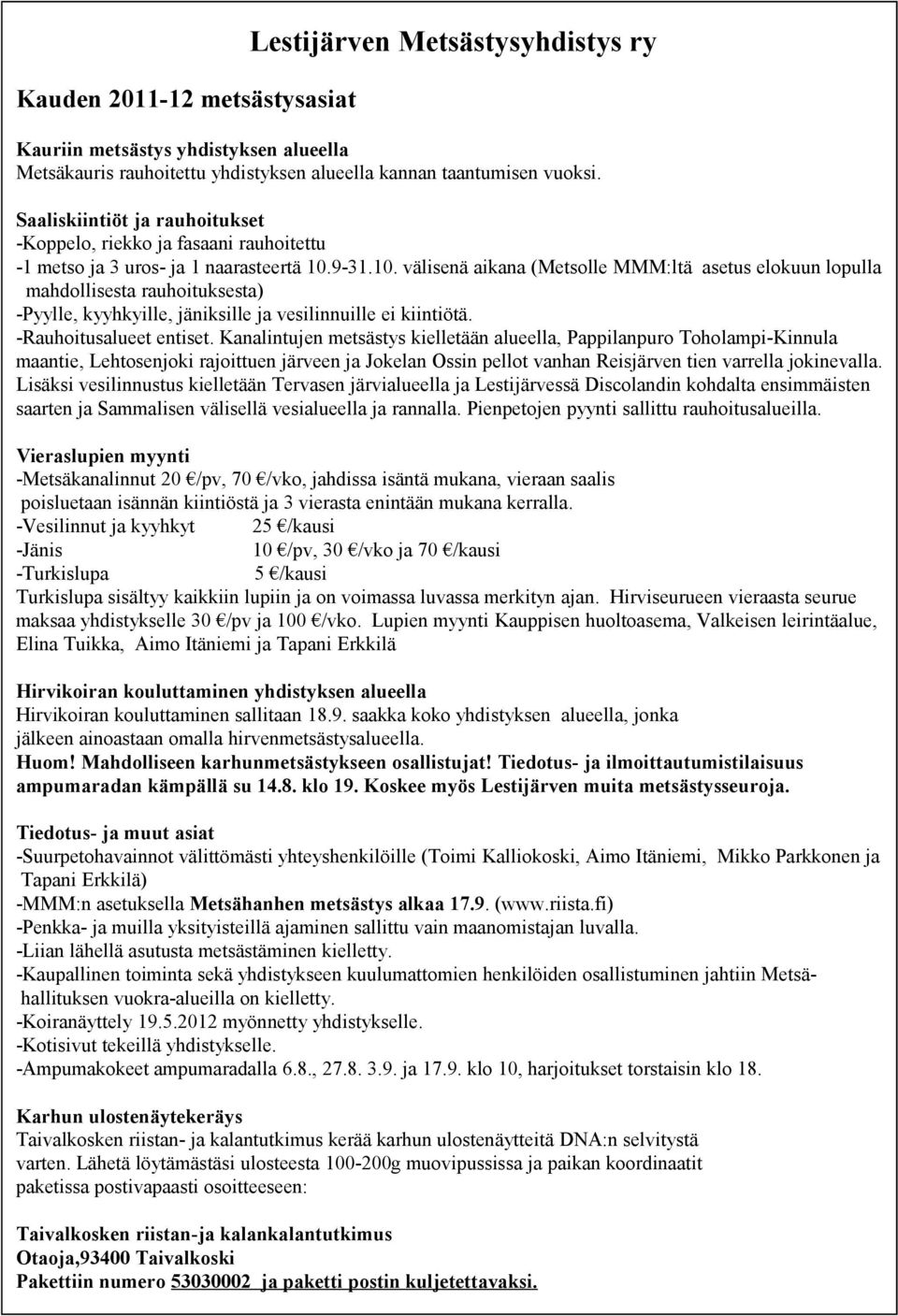 Lestijärven Metsästysyhdistys ry

Kauden 2011-12 metsästysasiat

Kauriin metsästys yhdistyksen alueella
Metsäkauris rauhoitettu yhdistyksen alueella kannan taantumisen vuoksi.

Saaliskiintiöt ja rauhoitukset
-Koppelo, riekko ja fasaani rauhoitettu
-1 metso ja 3 uros- ja 1 naarasteertä 10.9-31.10. välisenä aikana (Metsolle MMM:ltä asetus elokuun lopulla mahdollisesta rauhoituksesta)
-Pyylle, kyyhkyille, jäniksille ja vesilinnuille ei kiintiötä.
-Rauhoitusalueet entiset. Kanalintujen metsästys kielletään alueella, Pappilanpuro Toholampi-Kinnula maantie, Lehtosenjoki rajoittuen järveen ja Jokelan Ossin pellot vanhan Reisjärven tien varrella jokinevalla. Lisäksi vesilinnustus kielletään Tervasen järvialueella ja Lestijärvessä Discolandin kohdalta ensimmäisten saarten ja Sammalisen välisellä vesialueella ja rannalla. Pienpetojen pyynti sallittu rauhoitusalueilla.

Vieraslupien myynti
-Metsäkanalinnut 20 €/pv, 70 €/vko, jahdissa isäntä mukana, vieraan saalis poisluetaan isännän kiintiöstä ja 3 vierasta enintään mukana kerralla.
-Vesilinnut ja kyyhkyt 25 €/kausi
-Jänis 10 €/pv, 30 €/vko ja 70 €/kausi
-Turkislupa 5 €/kausi
Turkislupa sisältyy kaikkiin lupiin ja on voimassa luvassa merkityn ajan. Hirviseurueen vieraasta seurue maksaa yhdistykselle 30 €/pv ja 100 €/vko. Lupien myynti Kauppisen huoltoasema, Valkeisen leirintäalue, Elina Tuikka, Aimo Itäniemi ja Tapani Erkkilä

Hirvikoiran kouluttaminen yhdistyksen alueella
Hirvikoiran kouluttaminen sallitaan 18.9. saakka koko yhdistyksen alueella, jonka jälkeen ainoastaan omalla hirvenmetsästysalueella.
Huom! Mahdolliseen karhunmetsästykseen osallistujat! Tiedotus- ja ilmoittautumistilaisuus ampumaradan kämpällä su 14.8. klo 19. Koskee myös Lestijärven muita metsästysseuroja.

Tiedotus- ja muut asiat
-Suurpetohavainnot välittömästi yhteyshenkilöille (Toimi Kalliokoski, Aimo Itäniemi, Mikko Parkkonen ja Tapani Erkkilä)
-MMM:n asetuksella Metsähanhen metsästys alkaa 17.9. (www.riista.fi)
-Penkka- ja muilla yksityisteillä ajaminen sallittu vain maanomistajan luvalla.
-Liian lähellä asutusta metsästäminen kielletty.
-Kaupallinen toiminta sekä yhdistykseen kuulumattomien henkilöiden osallistuminen jahtiin Metsähallituksen vuokra-alueilla on kielletty.
-Koiranäyttely 19.5.2012 myönnetty yhdistykselle.
-Kotisivut tekeillä yhdistykselle.
-Ampumakokeet ampumaradalla 6.8., 27.8. 3.9. ja 17.9. klo 10, harjoitukset torstaisin klo 18.

Karhun ulostenäytekeräys
Taivalkosken riistan- ja kalantutkimus kerää karhun ulostenäytteitä DNA:n selvitystä varten. Lähetä löytämästäsi ulosteesta 100-200g muovipussissa ja paikan koordinaatit paketissa postivapaasti osoitteeseen:

Taivalkosken riistan-ja kalankalantutkimus
Otaoja,93400 Taivalkoski
Pakettiin numero 53030002 ja paketti postin kuljetettavaksi.